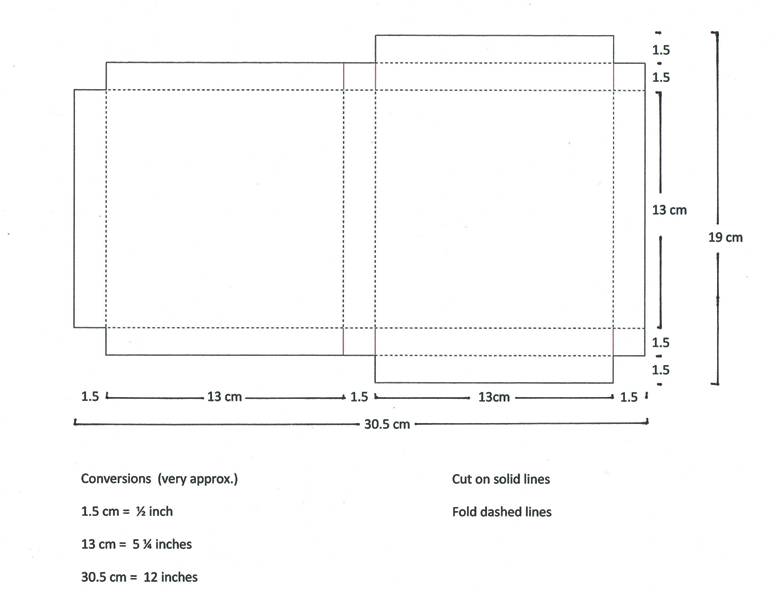 1.5
1.5
13 cm
19 cm
1.5
1.5

1.5 13 cm 1.5 13cm 1.5
30.5 cm

Conversions (very approx.)

1.5 cm = ½ inch

13 cm = 5 ¼ inches

30.5 cm = 12 inches

Cut on solid lines

Fold dashed lines